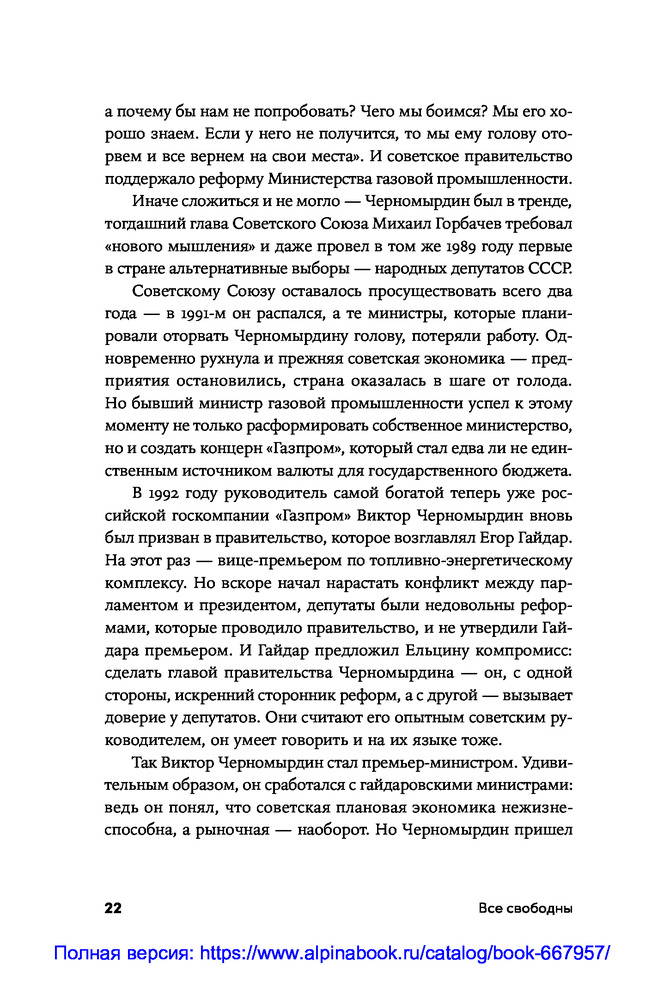 а почему бы нам не попробовать? Чего мы боимся? Мы его хорошо знаем. Если у него не получится, то мы ему голову оторвем и все вернем на свои места». И советское правительство поддержало реформу Министерства газовой промышленности.

Иначе сложиться и не могло — Черномырдин был в тренде, тогдашний глава Советского Союза Михаил Горбачев требовал «нового мышления» и даже провел в том же 1989 году первые в стране альтернативные выборы — народных депутатов СССР.

Советскому Союзу оставалось просуществовать всего два года — в 1991-м он распался, а те министры, которые планировали оторвать Черномырдину голову, потеряли работу. Одновременно рухнула и прежняя советская экономика — предприятия остановились, страна оказалась в шаге от голода. Но бывший министр газовой промышленности успел к этому моменту не только расформировать собственное министерство, но и создать концерн «Газпром», который стал едва ли не единственным источником валюты для государственного бюджета.

В 1992 году руководитель самой богатой теперь уже российской госкомпании «Газпром» Виктор Черномырдин вновь был призван в правительство, которое возглавлял Егор Гайдар. На этот раз — вице-премьером по топливно-энергетическому комплексу. Но вскоре начал нарастать конфликт между парламентом и президентом, депутаты были недовольны реформами, которые проводило правительство, и не утвердили Гайдара премьером. И Гайдар предложил Ельцину компромисс: сделать главой правительства Черномырдина — он, с одной стороны, искренний сторонник реформ, а с другой — вызывает доверие у депутатов. Они считают его опытным советским руководителем, он умеет говорить и на их языке тоже.

Так Виктор Черномырдин стал премьер-министром. Удивительным образом, он сработался с гайдаровскими министрами: ведь он понял, что советская плановая экономика нежизнеспособна, а рыночная — наоборот. Но Черномырдин пришел

22 Все свободны

Полная версия: https://www.alpinabook.ru/catalog/book-667957/